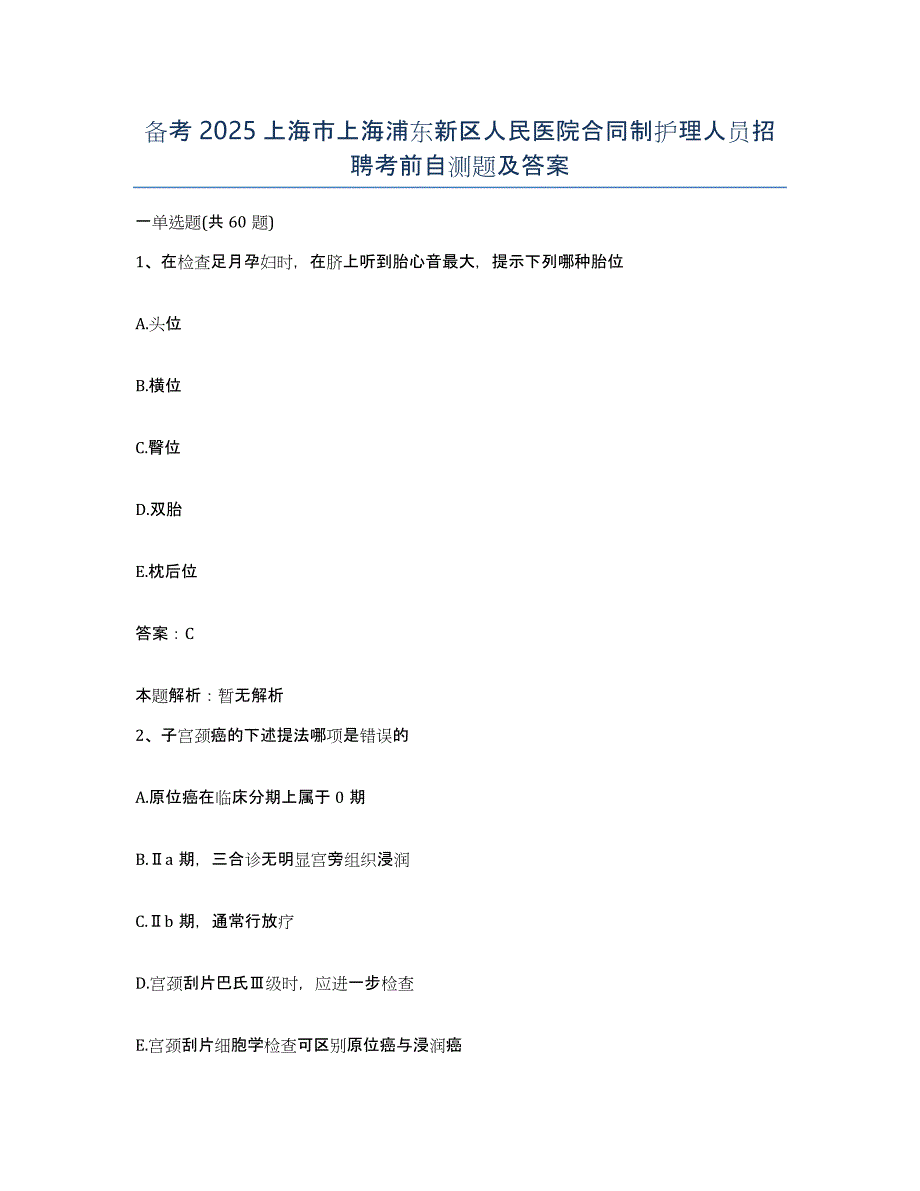 备考 2025 上海市上海浦东新区人民医院合同制护理人员招聘考前自测题及答案

一单选题(共 60 题)

1、在检查足月孕妇时，在脐上听到胎心音最大，提示下列哪种胎位

A.头位

B.横位

C.臀位

D.双胎

E.枕后位

答案：C

本题解析：暂无解析

2、子宫颈癌的下述提法哪项是错误的

A.原位癌在临床分期上属于 0 期

B.Ⅱa 期，三合诊无明显宫旁组织浸润

C.Ⅱb 期，通常行放疗

D.宫颈刮片巴氏Ⅲ级时，应进一步检查

E.宫颈刮片细胞学检查可区别原位癌与浸润癌